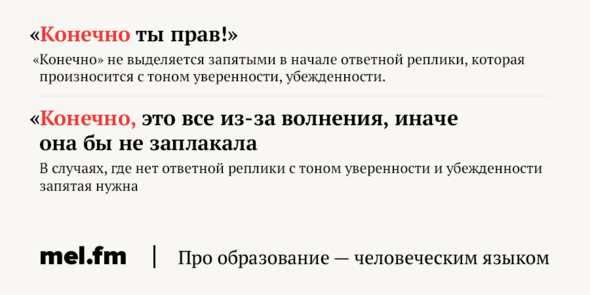 «Конечно ты прав!»

«Конечно» не выделяется запятыми в начале ответной реплики, которая произносится с тоном уверенности, убежденности.

«Конечно, это все из-за волнения, иначе она бы не заплакала

В случаях, где нет ответной реплики с тоном уверенности и убежденности запятая нужна

mel.fm | Про образование — человеческим языком